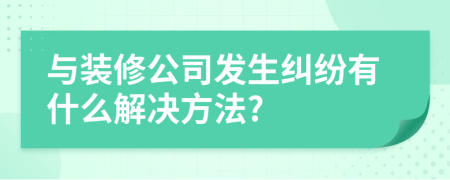 与装修公司发生纠纷有什么解决方法?